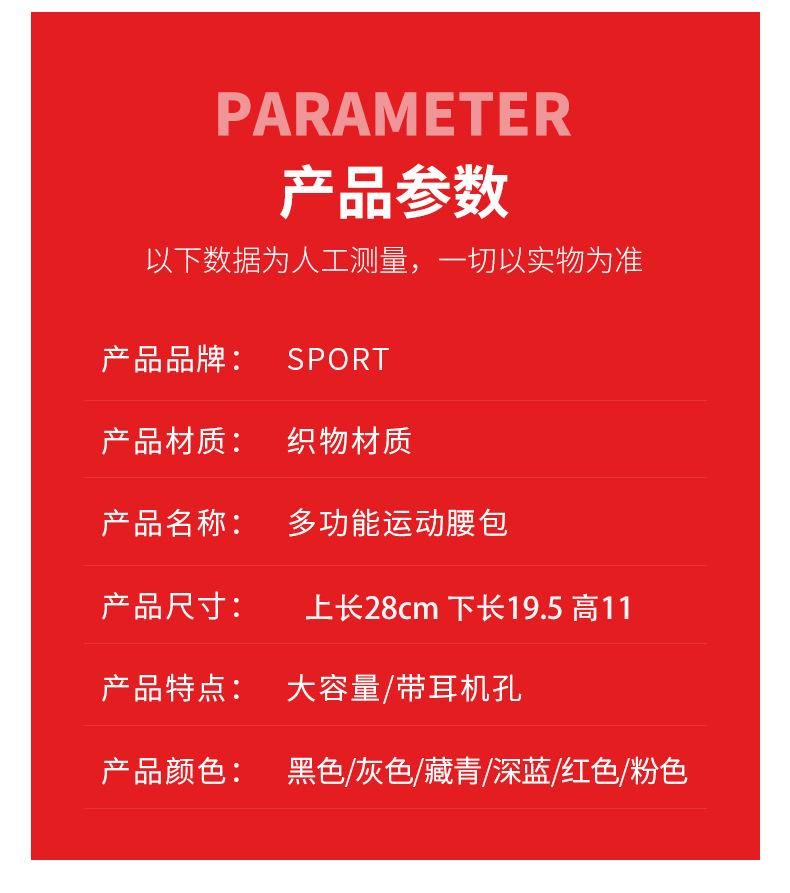 PARAMETER
产品参数
以下数据为人工测量，一切以实物为准

产品品牌： SPORT

产品材质： 织物材质

产品名称： 多功能运动腰包

产品尺寸： 上长28cm 下长19.5 高11

产品特点： 大容量/带耳机孔

产品颜色： 黑色/灰色/藏青/深蓝/红色/粉色